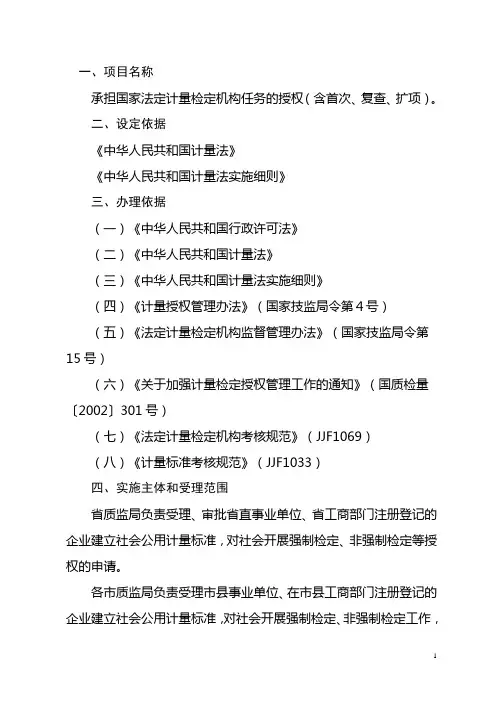 一、项目名称

承担国家法定计量检定机构任务的授权（含首次、复查、扩项）。

二、设定依据

《中华人民共和国计量法》

《中华人民共和国计量法实施细则》

三、办理依据

（一）《中华人民共和国行政许可法》

（二）《中华人民共和国计量法》

（三）《中华人民共和国计量法实施细则》

（四）《计量授权管理办法》（国家技监局令第4号）

（五）《法定计量检定机构监督管理办法》（国家技监局令第15号）

（六）《关于加强计量检定授权管理工作的通知》（国质检量〔2002〕301号）

（七）《法定计量检定机构考核规范》（JJF1069）

（八）《计量标准考核规范》（JJF1033）

四、实施主体和受理范围

省质监局负责受理、审批省直事业单位、省工商部门注册登记的企业建立社会公用计量标准，对社会开展强制检定、非强制检定等授权的申请。

各市质监局负责受理市县事业单位、在市县工商部门注册登记的企业建立社会公用计量标准，对社会开展强制检定、非强制检定工作，

1